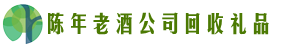 陈年老酒公司回收礼品